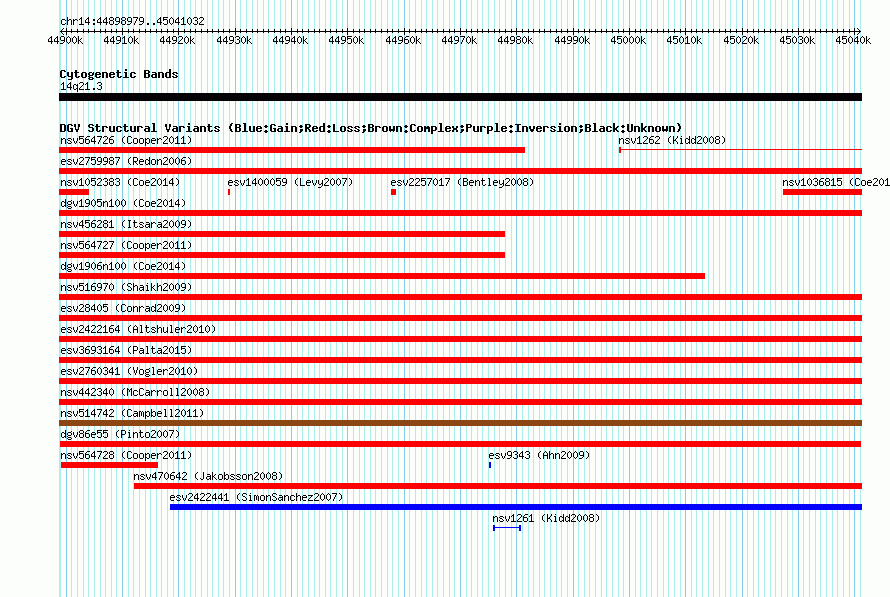 chr14:44898979..45041032

44900k 44910k 44920k 44930k 44940k 44950k 44960k 44970k 44980k 44990k 45000k 45010k 45020k 45030k 45040k

Cytogenetic Bands
14q21.3

DGV Structural Variants (Blue:Gain;Red:Loss;Brown:Complex;Purple:Inversion;Black:Unknown)
nsv564726 (Cooper2011)
nsv1262 (Kidd2008)
esv2759987 (Redon2006)
nsv1052383 (Coe2014)
esv1400059 (Levy2007)
esv2257017 (Bentley2008)
nsv1036815 (Coe201
dgv1905n100 (Coe2014)
nsv456281 (Itsara2009)
nsv564727 (Cooper2011)
dgv1906n100 (Coe2014)
nsv516970 (Shaikh2009)
esv28405 (Conrad2009)
esv2422164 (Altshuler2010)
esv3693164 (Palta2015)
esv2760341 (Vogler2010)
nsv442340 (McCarroll2008)
nsv514742 (Campbell2011)
dgv86e55 (Pinto2007)
nsv564728 (Cooper2011)
esv9343 (Ahn2009)
nsv470642 (Jakobsson2008)
esv2422441 (SimonSanchez2007)
nsv1261 (Kidd2008)